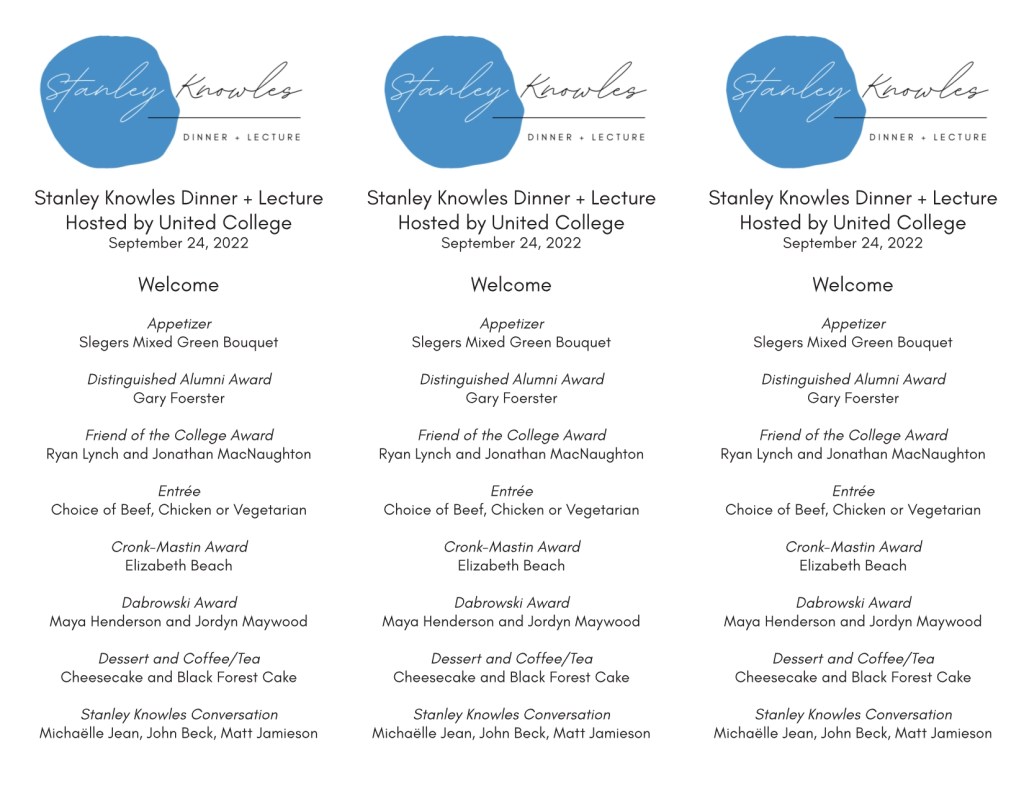 Stanley Knowles
DINNER + LECTURE

Stanley Knowles Dinner + Lecture
Hosted by United College
September 24, 2022

Welcome

Appetizer
Slegers Mixed Green Bouquet

Distinguished Alumni Award
Gary Foerster

Friend of the College Award
Ryan Lynch and Jonathan MacNaughton

Entrée
Choice of Beef, Chicken or Vegetarian

Cronk-Mastin Award
Elizabeth Beach

Dabrowski Award
Maya Henderson and Jordyn Maywood

Dessert and Coffee/Tea
Cheesecake and Black Forest Cake

Stanley Knowles Conversation
Michaëlle Jean, John Beck, Matt Jamieson

Stanley Knowles
DINNER + LECTURE

Stanley Knowles Dinner + Lecture
Hosted by United College
September 24, 2022

Welcome

Appetizer
Slegers Mixed Green Bouquet

Distinguished Alumni Award
Gary Foerster

Friend of the College Award
Ryan Lynch and Jonathan MacNaughton

Entrée
Choice of Beef, Chicken or Vegetarian

Cronk-Mastin Award
Elizabeth Beach

Dabrowski Award
Maya Henderson and Jordyn Maywood

Dessert and Coffee/Tea
Cheesecake and Black Forest Cake

Stanley Knowles Conversation
Michaëlle Jean, John Beck, Matt Jamieson

Stanley Knowles
DINNER + LECTURE

Stanley Knowles Dinner + Lecture
Hosted by United College
September 24, 2022

Welcome

Appetizer
Slegers Mixed Green Bouquet

Distinguished Alumni Award
Gary Foerster

Friend of the College Award
Ryan Lynch and Jonathan MacNaughton

Entrée
Choice of Beef, Chicken or Vegetarian

Cronk-Mastin Award
Elizabeth Beach

Dabrowski Award
Maya Henderson and Jordyn Maywood

Dessert and Coffee/Tea
Cheesecake and Black Forest Cake

Stanley Knowles Conversation
Michaëlle Jean, John Beck, Matt Jamieson